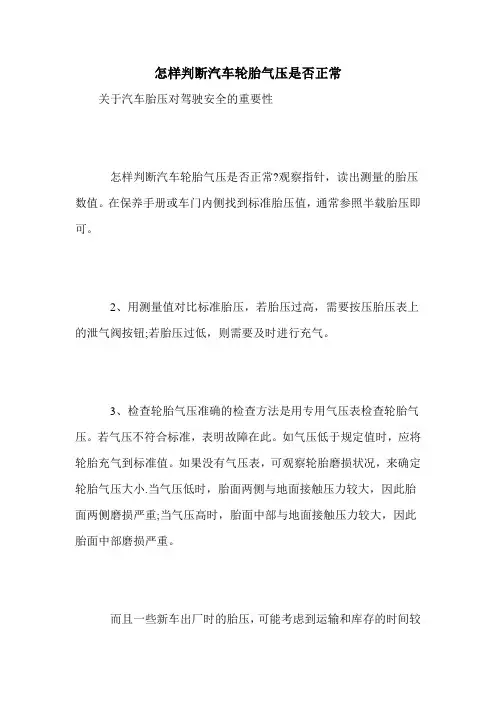 怎样判断汽车轮胎气压是否正常

关于汽车胎压对驾驶安全的重要性

怎样判断汽车轮胎气压是否正常?观察指针，读出测量的胎压数值。在保养手册或车门内侧找到标准胎压值，通常参照半载胎压即可。

2、用测量值对比标准胎压，若胎压过高，需要按压胎压表上的泄气阀按钮;若胎压过低，则需要及时进行充气。

3、检查轮胎气压准确的检查方法是用专用气压表检查轮胎气压。若气压不符合标准，表明故障在此。如气压低于规定值时，应将轮胎充气到标准值。如果没有气压表，可观察轮胎磨损状况，来确定轮胎气压大小.当气压低时，胎面两侧与地面接触压力较大，因此胎面两侧磨损严重;当气压高时，胎面中部与地面接触压力较大，因此胎面中部磨损严重。

而且一些新车出厂时的胎压，可能考虑到运输和库存的时间较